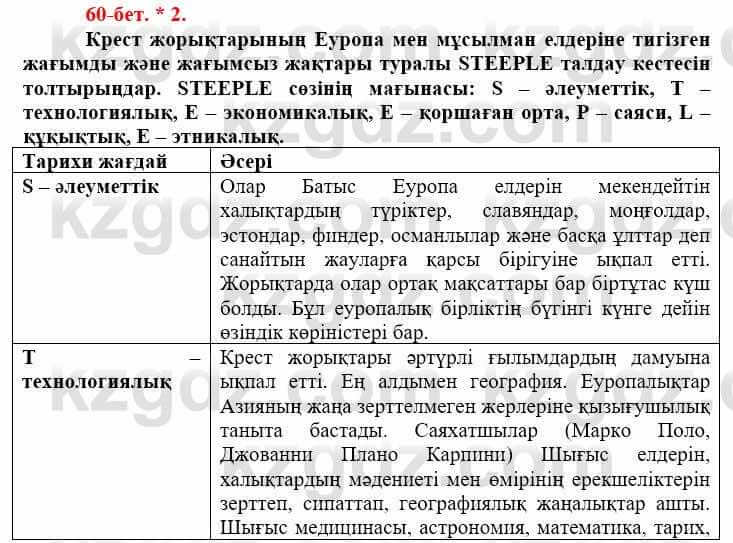 60-бет. * 2.

Крест жорықтарының Еуропа мен мұсылман елдеріне тигізген жағымды және жағымсыз жақтары туралы STEEPLE талдау кестесін толтырыңдар. STEEPLE сөзінің мағынасы: S – әлеуметтік, T – технологиялық, E – экономикалық, E – қоршаған орта, P – саяси, L – құқықтық, E – этникалық.

| Тарихи жағдай | Әсері |
|---|---|
| S – әлеуметтік | Олар Батыс Еуропа елдерін мекендейтін халықтардың түріктер, славяндар, моңғолдар, эстондар, финдер, османлылар және басқа ұлттар деп санайтын жауларға қарсы бірігуіне ықпал етті. Жорықтарда олар ортақ мақсаттары бар біртұтас күш болды. Бұл еуропалық бірліктің бүгінгі күнге дейін өзіндік көріністері бар. |
| T – технологиялық | Крест жорықтары әртүрлі ғылымдардың дамуына ықпал етті. Ең алдымен география. Еуропалықтар Азияның жаңа зерттелмеген жерлеріне қызығушылық таныта бастады. Саяхатшылар (Марко Поло, Джованни Плано Карпини) Шығыс елдерін, халықтардың мәдениеті мен өмірінің ерекшеліктерін зерттеп, сипаттап, географиялық жаңалықтар ашты. Шығыс медицинасы, астрономия, математика, тарих, |

kzgdz.com